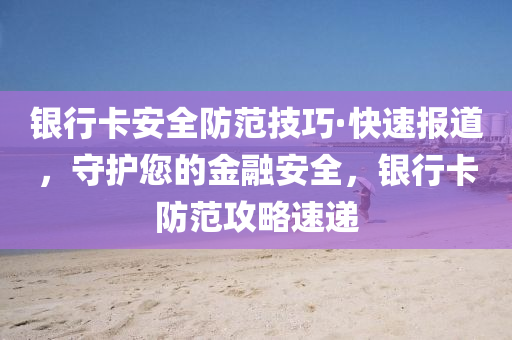 银行卡安全防范技巧·快速报道，守护您的金融安全，银行卡防范攻略速递